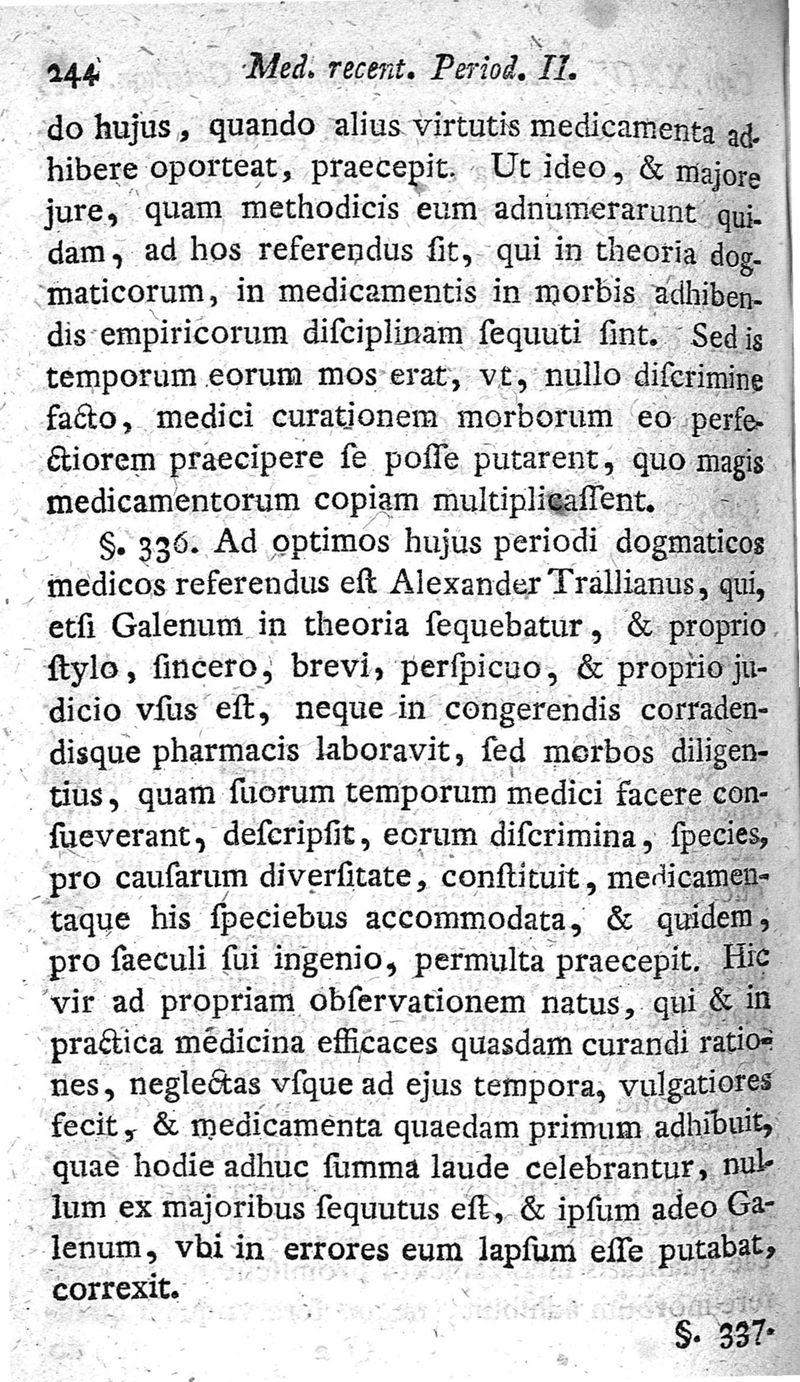 244 Med. recent. Period. II.

do hujus, quando alius virtutis medicamenta adhibere oporteat, praecepit. Ut ideo, & majore jure, quam methodicis eum adnumerarunt quidam, ad hos referendus ſit, qui in theoria dogmaticorum, in medicamentis in morbis adhibendis empiricorum diſciplinam ſequuti ſint. Sed is temporum eorum mos erat, vt, nullo diſcrimine facto, medici curationem morborum eo perfectiorem praecipere ſe poſſe putarent, quo magis medicamentorum copiam multiplicaſſent.

§. 336. Ad optimos hujus periodi dogmaticos medicos referendus eſt Alexander Trallianus, qui, etſi Galenum in theoria ſequebatur, & proprio ſtylo, ſincero, brevi, perſpicuo, & proprio judicio vſus eſt, neque in congerendis corradendisque pharmacis laboravit, ſed morbos diligentius, quam ſuorum temporum medici facere conſueverant, deſcripſit, eorum diſcrimina, ſpecies, pro cauſarum diverſitate, conſtituit, medicamentaque his ſpeciebus accommodata, & quidem, pro ſaeculi ſui ingenio, permulta praecepit. Hic vir ad propriam obſervationem natus, qui & in practica medicina efficaces quasdam curandi rationes, neglectas vſque ad ejus tempora, vulgatiores fecit, & medicamenta quaedam primum adhibuit, quae hodie adhuc ſumma laude celebrantur, nullum ex majoribus ſequutus eſt, & ipſum adeo Galenum, vbi in errores eum lapſum eſſe putabat, correxit.

§. 337.